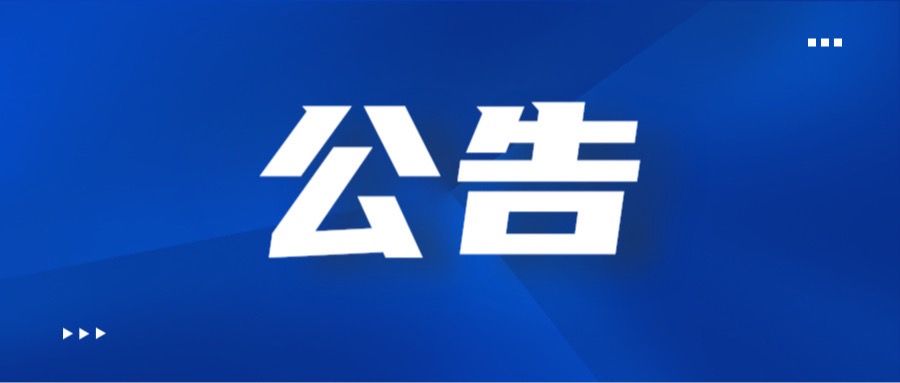 公告